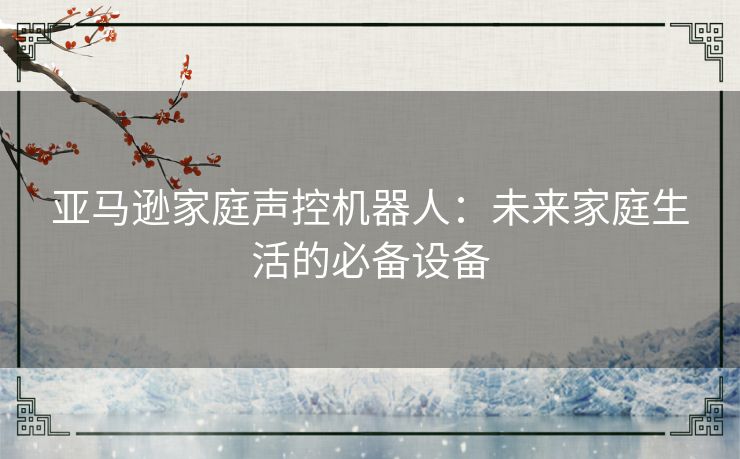 亚马逊家庭声控机器人：未来家庭生活的必备设备